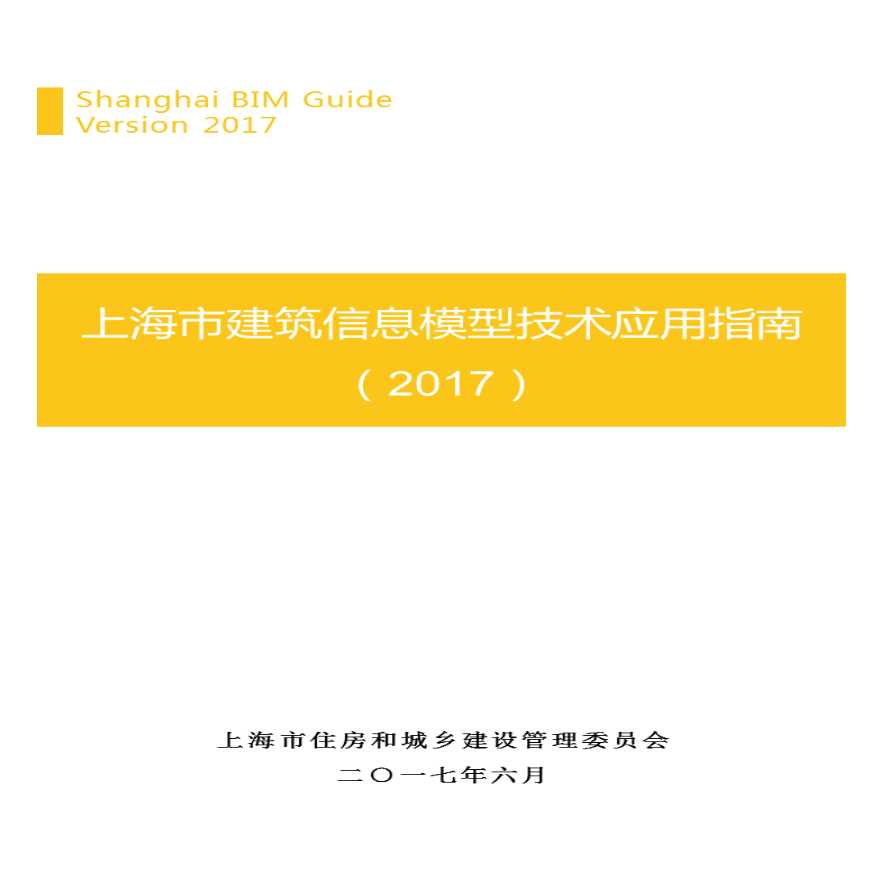 Shanghai BIM Guide
Version 2017

上海市建筑信息模型技术应用指南
（2017）

上海市住房和城乡建设管理委员会
二〇一七年六月